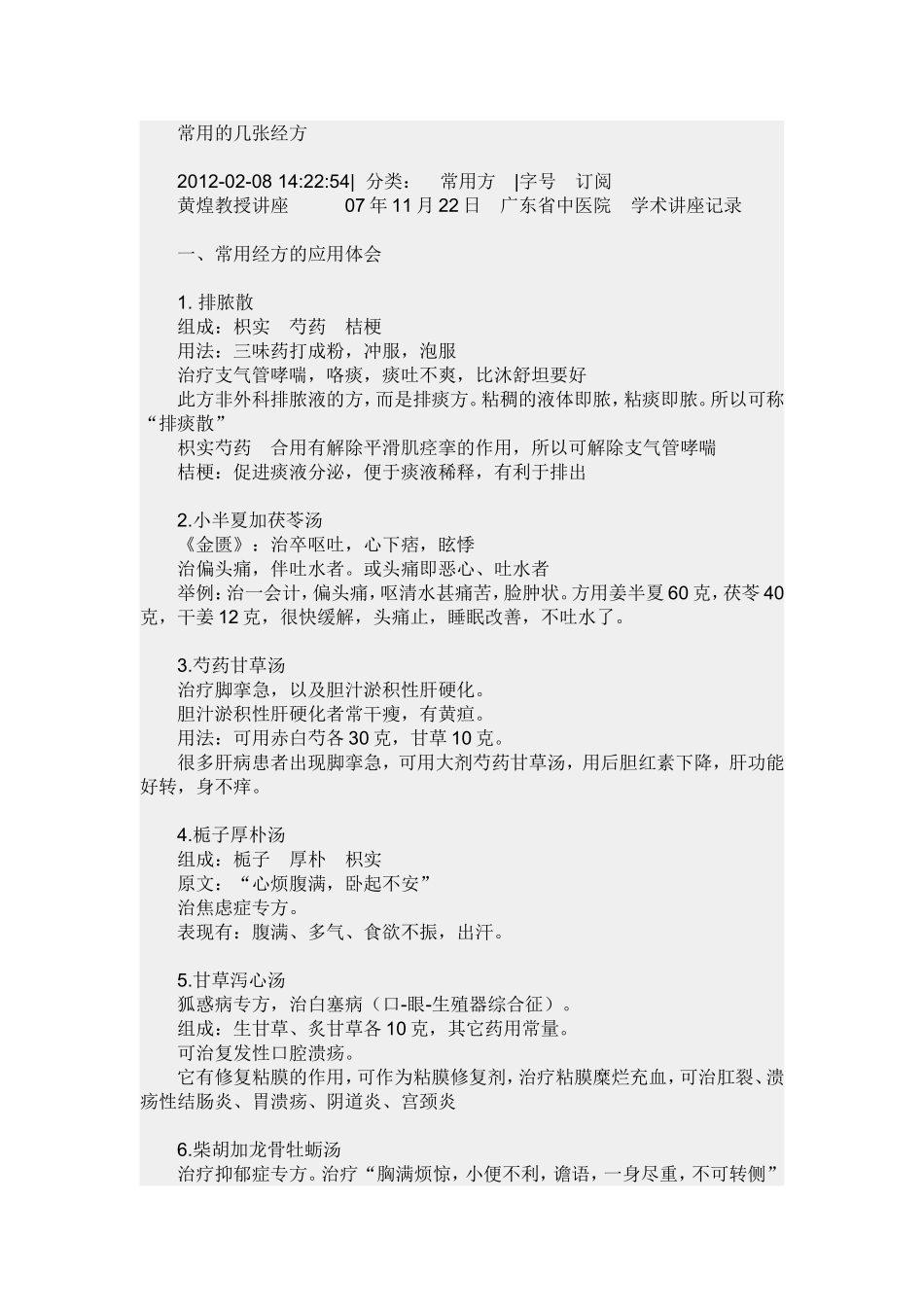 常用的几张经方

2012-02-08 14:22:54| 分类： 常用方 |字号 订阅
黄煌教授讲座 07 年 11 月 22 日 广东省中医院 学术讲座记录

一、常用经方的应用体会

1. 排脓散
组成：枳实 芍药 桔梗
用法：三味药打成粉，冲服，泡服
治疗支气管哮喘，咯痰，痰吐不爽，比沐舒坦要好
此方非外科排脓液的方，而是排痰方。粘稠的液体即脓，粘痰即脓。所以可称“排痰散”
枳实芍药 合用有解除平滑肌痉挛的作用，所以可解除支气管哮喘
桔梗：促进痰液分泌，便于痰液稀释，有利于排出

2.小半夏加茯苓汤
《金匮》：治卒呕吐，心下痞，眩悸
治偏头痛，伴吐水者。或头痛即恶心、吐水者
举例：治一会计，偏头痛，呕清水甚痛苦，脸肿状。方用姜半夏 60 克，茯苓 40 克，干姜 12 克，很快缓解，头痛止，睡眠改善，不吐水了。

3.芍药甘草汤
治疗脚挛急，以及胆汁淤积性肝硬化。
胆汁淤积性肝硬化者常干瘦，有黄疸。
用法：可用赤白芍各 30 克，甘草 10 克。
很多肝病患者出现脚挛急，可用大剂芍药甘草汤，用后胆红素下降，肝功能好转，身不痒。

4.栀子厚朴汤
组成：栀子 厚朴 枳实
原文：“心烦腹满，卧起不安”
治焦虑症专方。
表现有：腹满、多气、食欲不振，出汗。

5.甘草泻心汤
狐惑病专方，治白塞病（口-眼-生殖器综合征）。
组成：生甘草、炙甘草各 10 克，其它药用常量。
可治复发性口腔溃疡。
它有修复粘膜的作用，可作为粘膜修复剂，治疗粘膜糜烂充血，可治肛裂、溃疡性结肠炎、胃溃疡、阴道炎、宫颈炎

6.柴胡加龙骨牡蛎汤
治疗抑郁症专方。治疗“胸满烦惊，小便不利，谵语，一身尽重，不可转侧”